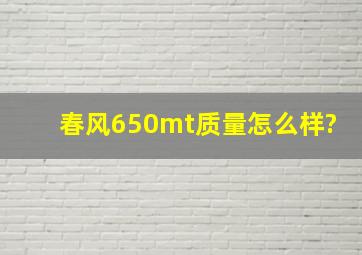 春风650mt质量怎么样?